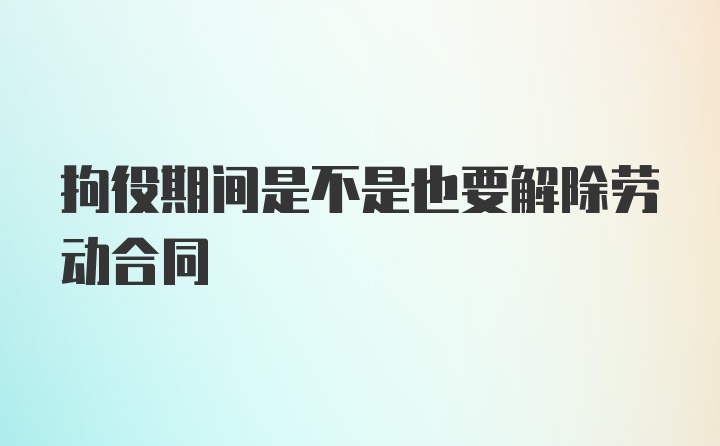 拘役期间是不是也要解除劳动合同